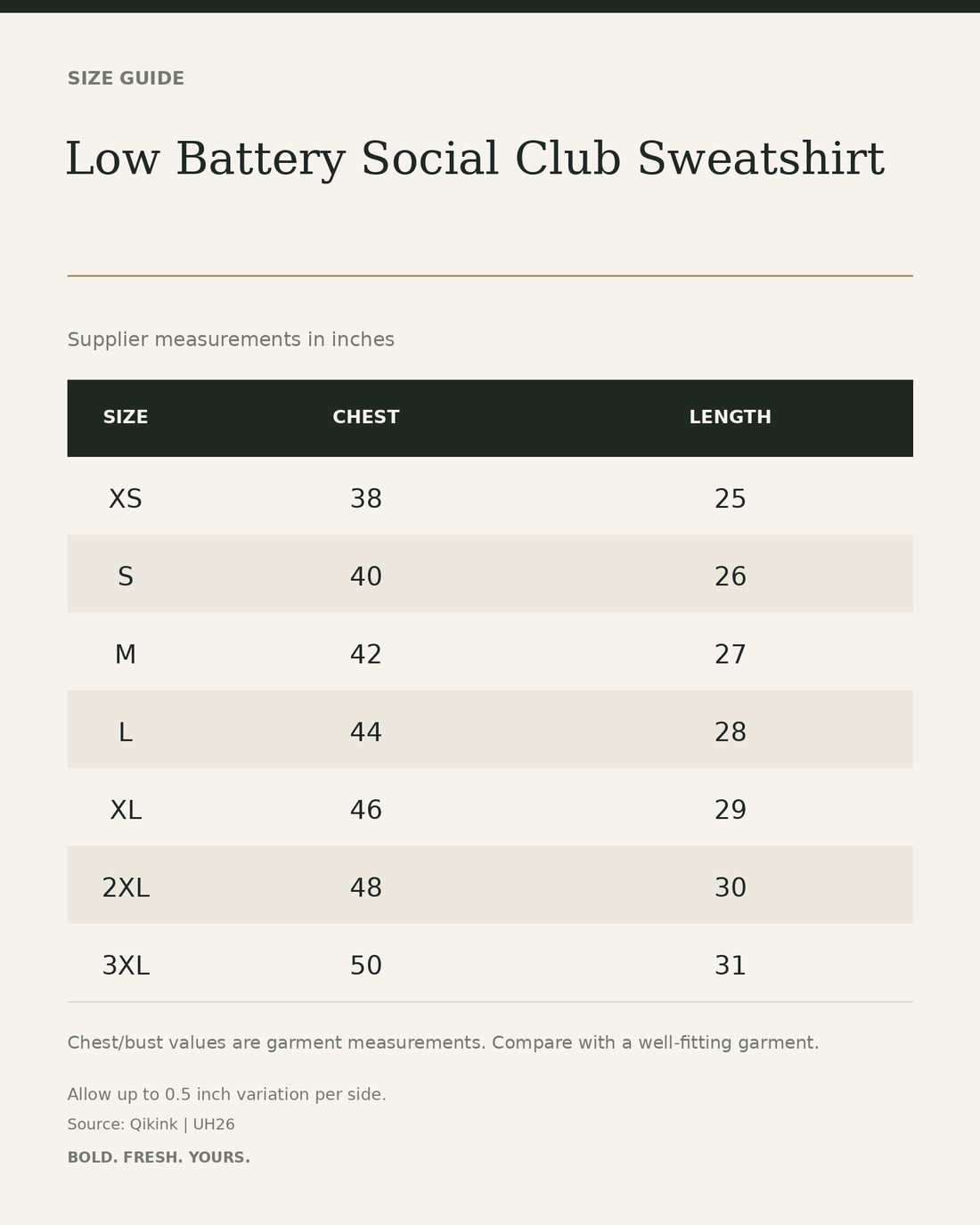 SIZE GUIDE

Low Battery Social Club Sweatshirt

Supplier measurements in inches

| SIZE | CHEST | LENGTH |
|---|---|---|
| XS | 38 | 25 |
| S | 40 | 26 |
| M | 42 | 27 |
| L | 44 | 28 |
| XL | 46 | 29 |
| 2XL | 48 | 30 |
| 3XL | 50 | 31 |

Chest/bust values are garment measurements. Compare with a well-fitting garment.

Allow up to 0.5 inch variation per side.

Source: Qikink | UH26

BOLD. FRESH. YOURS.